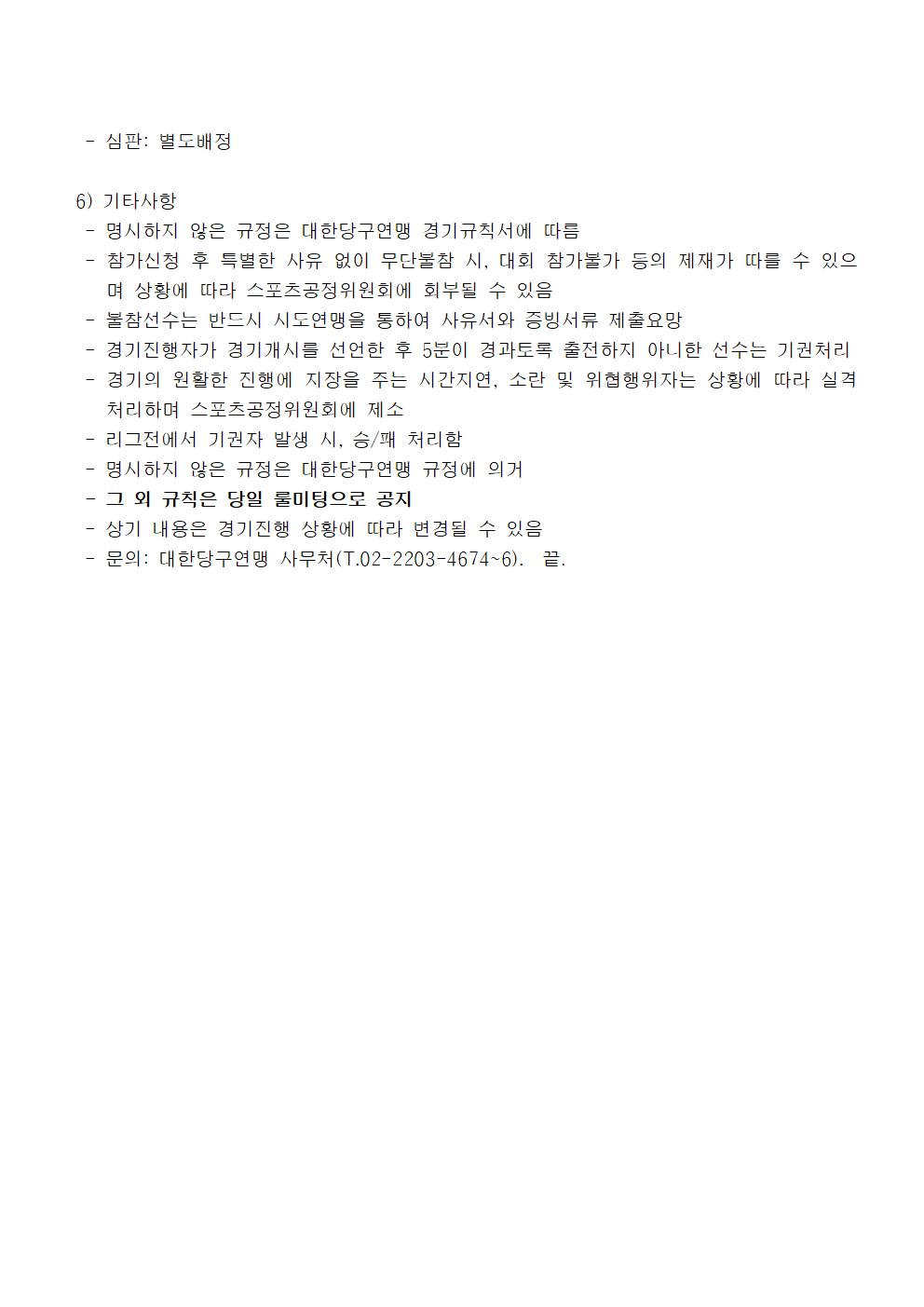 - 심판: 별도배정

6) 기타사항
- 명시하지 않은 규정은 대한당구연맹 경기규칙서에 따름
- 참가신청 후 특별한 사유 없이 무단불참 시, 대회 참가불가 등의 제재가 따를 수 있으며 상황에 따라 스포츠공정위원회에 회부될 수 있음
- 불참선수는 반드시 시도연맹을 통하여 사유서와 증빙서류 제출요망
- 경기진행자가 경기개시를 선언한 후 5분이 경과토록 출전하지 아니한 선수는 기권처리
- 경기의 원활한 진행에 지장을 주는 시간지연, 소란 및 위협행위자는 상황에 따라 실격처리하며 스포츠공정위원회에 제소
- 리그전에서 기권자 발생 시, 승/패 처리함
- 명시하지 않은 규정은 대한당구연맹 규정에 의거
- 그 외 규칙은 당일 룰미팅으로 공지
- 상기 내용은 경기진행 상황에 따라 변경될 수 있음
- 문의: 대한당구연맹 사무처(T.02-2203-4674~6). 끝.